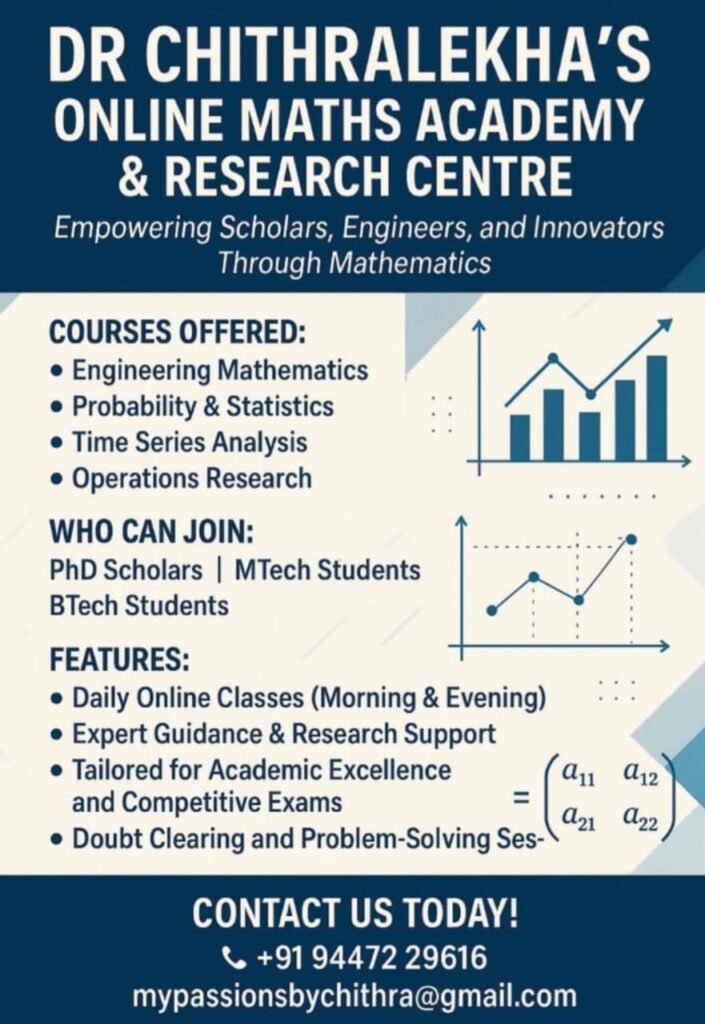 DR CHITHRALEKHA'S ONLINE MATHS ACADEMY & RESEARCH CENTRE

Empowering Scholars, Engineers, and Innovators Through Mathematics

COURSES OFFERED:
• Engineering Mathematics
• Probability & Statistics
• Time Series Analysis
• Operations Research

WHO CAN JOIN:
PhD Scholars | MTech Students
BTech Students

FEATURES:
• Daily Online Classes (Morning & Evening)
• Expert Guidance & Research Support
• Tailored for Academic Excellence and Competitive Exams
• Doubt Clearing and Problem-Solving Ses-

$= \begin{pmatrix} a_{11} & a_{12} \\ a_{21} & a_{22} \end{pmatrix}$

CONTACT US TODAY!
+91 94472 29616
mypassionsbychithra@gmail.com